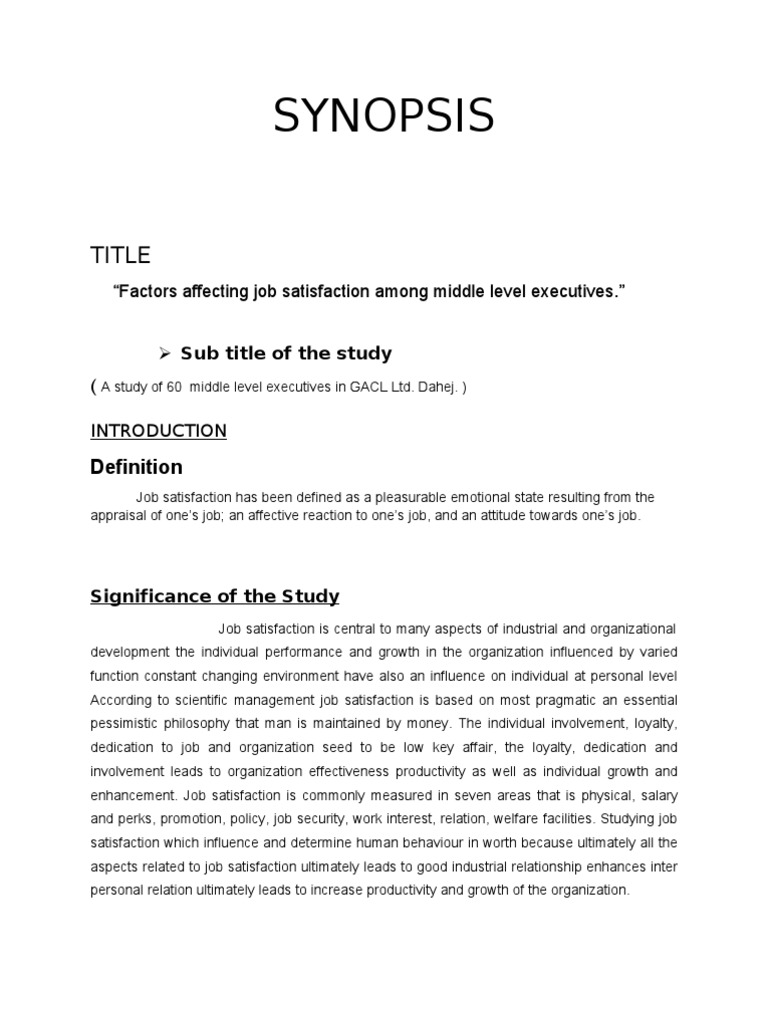 SYNOPSIS

TITLE

“Factors affecting job satisfaction among middle level executives.”

➢ Sub title of the study

( A study of 60 middle level executives in GACL Ltd. Dahej. )

INTRODUCTION

Definition

Job satisfaction has been defined as a pleasurable emotional state resulting from the appraisal of one’s job; an affective reaction to one’s job, and an attitude towards one’s job.

Significance of the Study

Job satisfaction is central to many aspects of industrial and organizational development the individual performance and growth in the organization influenced by varied function constant changing environment have also an influence on individual at personal level According to scientific management job satisfaction is based on most pragmatic an essential pessimistic philosophy that man is maintained by money. The individual involvement, loyalty, dedication to job and organization seed to be low key affair, the loyalty, dedication and involvement leads to organization effectiveness productivity as well as individual growth and enhancement. Job satisfaction is commonly measured in seven areas that is physical, salary and perks, promotion, policy, job security, work interest, relation, welfare facilities. Studying job satisfaction which influence and determine human behaviour in worth because ultimately all the aspects related to job satisfaction ultimately leads to good industrial relationship enhances inter personal relation ultimately leads to increase productivity and growth of the organization.